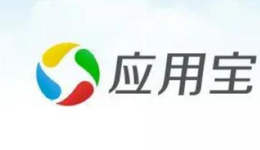 应用宝